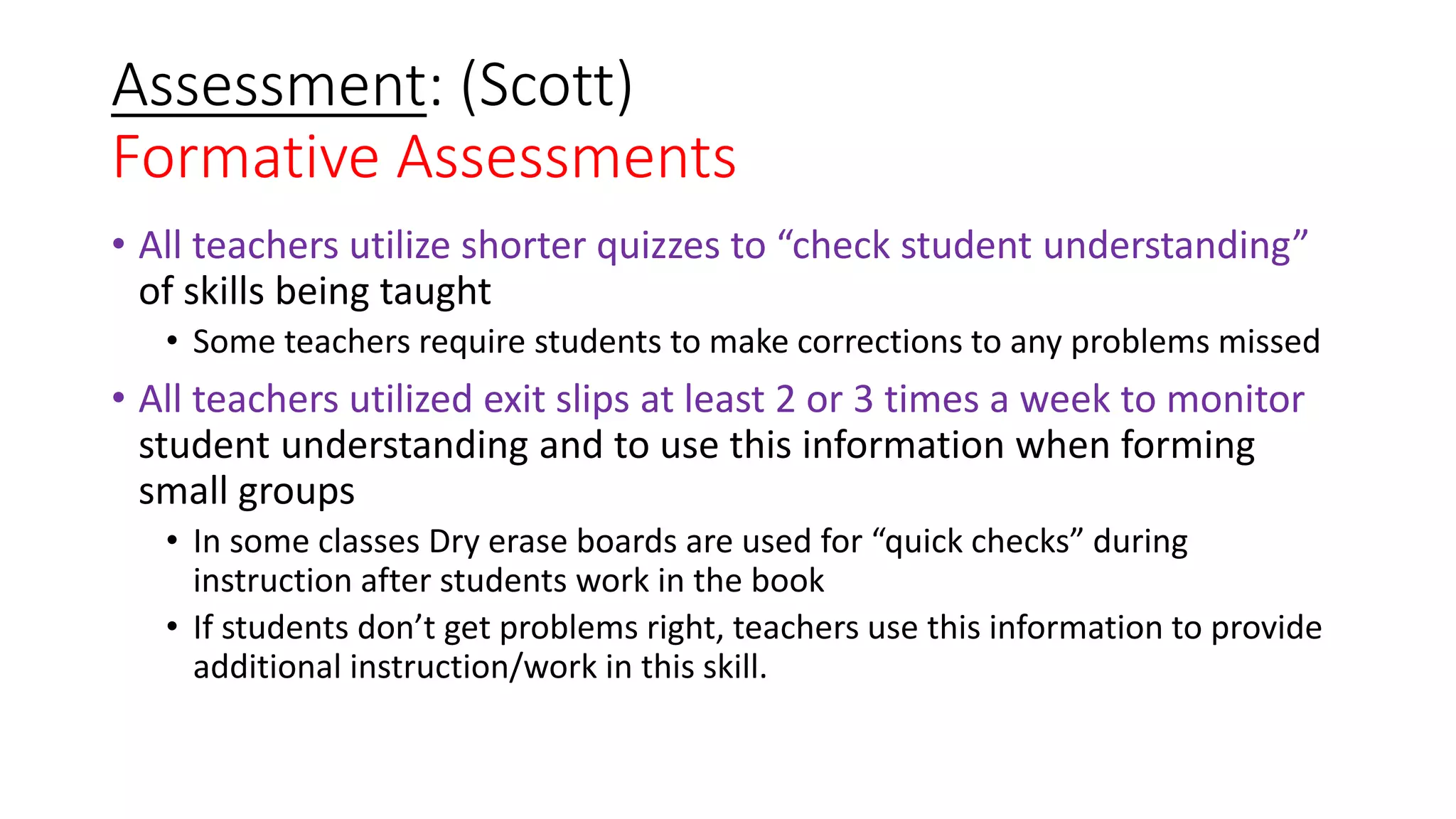 Assessment: (Scott)
Formative Assessments

• All teachers utilize shorter quizzes to “check student understanding” of skills being taught
  • Some teachers require students to make corrections to any problems missed
• All teachers utilized exit slips at least 2 or 3 times a week to monitor student understanding and to use this information when forming small groups
  • In some classes Dry erase boards are used for “quick checks” during instruction after students work in the book
  • If students don’t get problems right, teachers use this information to provide additional instruction/work in this skill.